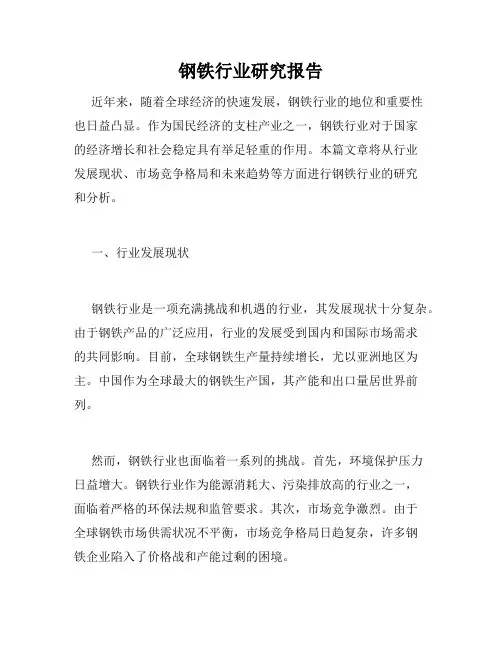 钢铁行业研究报告

近年来，随着全球经济的快速发展，钢铁行业的地位和重要性也日益凸显。作为国民经济的支柱产业之一，钢铁行业对于国家的经济增长和社会稳定具有举足轻重的作用。本篇文章将从行业发展现状、市场竞争格局和未来趋势等方面进行钢铁行业的研究和分析。

一、行业发展现状

钢铁行业是一项充满挑战和机遇的行业，其发展现状十分复杂。由于钢铁产品的广泛应用，行业的发展受到国内和国际市场需求的共同影响。目前，全球钢铁生产量持续增长，尤以亚洲地区为主。中国作为全球最大的钢铁生产国，其产能和出口量居世界前列。

然而，钢铁行业也面临着一系列的挑战。首先，环境保护压力日益增大。钢铁行业作为能源消耗大、污染排放高的行业之一，面临着严格的环保法规和监管要求。其次，市场竞争激烈。由于全球钢铁市场供需状况不平衡，市场竞争格局日趋复杂，许多钢铁企业陷入了价格战和产能过剩的困境。